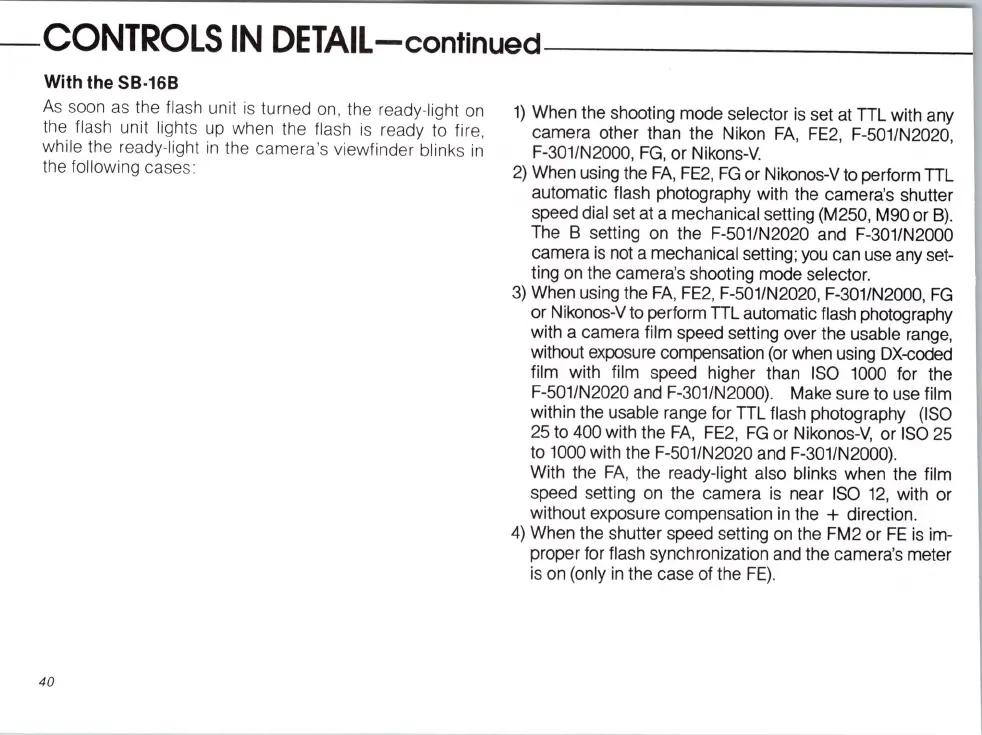 CONTROLS IN DETAIL—continued

With the SB-16B

As soon as the flash unit is turned on, the ready-light on the flash unit lights up when the flash is ready to fire, while the ready-light in the camera's viewfinder blinks in the following cases:

1) When the shooting mode selector is set at TTL with any camera other than the Nikon FA, FE2, F-501/N2020, F-301/N2000, FG, or Nikons-V.
2) When using the FA, FE2, FG or Nikonos-V to perform TTL automatic flash photography with the camera's shutter speed dial set at a mechanical setting (M250, M90 or B). The B setting on the F-501/N2020 and F-301/N2000 camera is not a mechanical setting; you can use any setting on the camera's shooting mode selector.
3) When using the FA, FE2, F-501/N2020, F-301/N2000, FG or Nikonos-V to perform TTL automatic flash photography with a camera film speed setting over the usable range, without exposure compensation (or when using DX-coded film with film speed higher than ISO 1000 for the F-501/N2020 and F-301/N2000). Make sure to use film within the usable range for TTL flash photography (ISO 25 to 400 with the FA, FE2, FG or Nikonos-V, or ISO 25 to 1000 with the F-501/N2020 and F-301/N2000).
With the FA, the ready-light also blinks when the film speed setting on the camera is near ISO 12, with or without exposure compensation in the + direction.
4) When the shutter speed setting on the FM2 or FE is improper for flash synchronization and the camera's meter is on (only in the case of the FE).

40